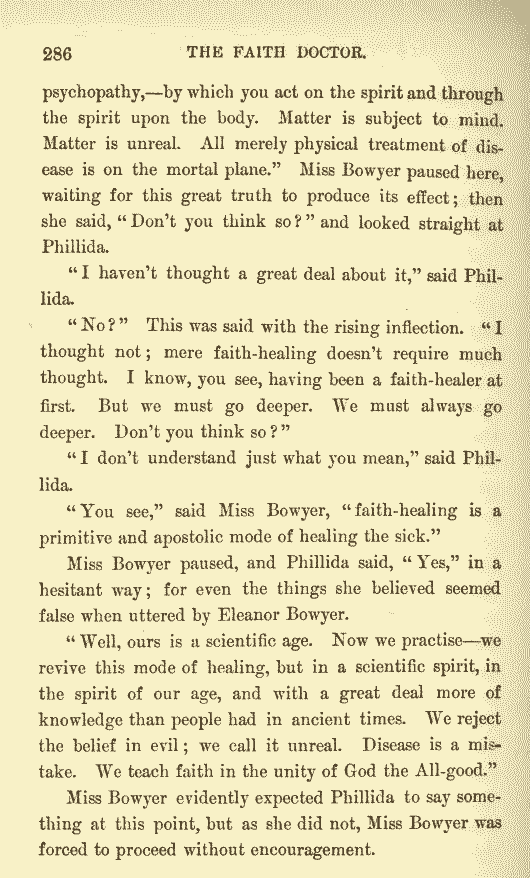 286 THE FAITH DOCTOR.

psychopathy,—by which you act on the spirit and through the spirit upon the body. Matter is subject to mind. Matter is unreal. All merely physical treatment of disease is on the mortal plane." Miss Bowyer paused here, waiting for this great truth to produce its effect; then she said, "Don't you think so?" and looked straight at Phillida.

"I haven't thought a great deal about it," said Phillida.

"No?" This was said with the rising inflection. "I thought not; mere faith-healing doesn't require much thought. I know, you see, having been a faith-healer at first. But we must go deeper. We must always go deeper. Don't you think so?"

"I don't understand just what you mean," said Phillida.

"You see," said Miss Bowyer, "faith-healing is a primitive and apostolic mode of healing the sick."

Miss Bowyer paused, and Phillida said, "Yes," in a hesitant way; for even the things she believed seemed false when uttered by Eleanor Bowyer.

"Well, ours is a scientific age. Now we practise—we revive this mode of healing, but in a scientific spirit, in the spirit of our age, and with a great deal more of knowledge than people had in ancient times. We reject the belief in evil; we call it unreal. Disease is a mistake. We teach faith in the unity of God the All-good."

Miss Bowyer evidently expected Phillida to say something at this point, but as she did not, Miss Bowyer was forced to proceed without encouragement.